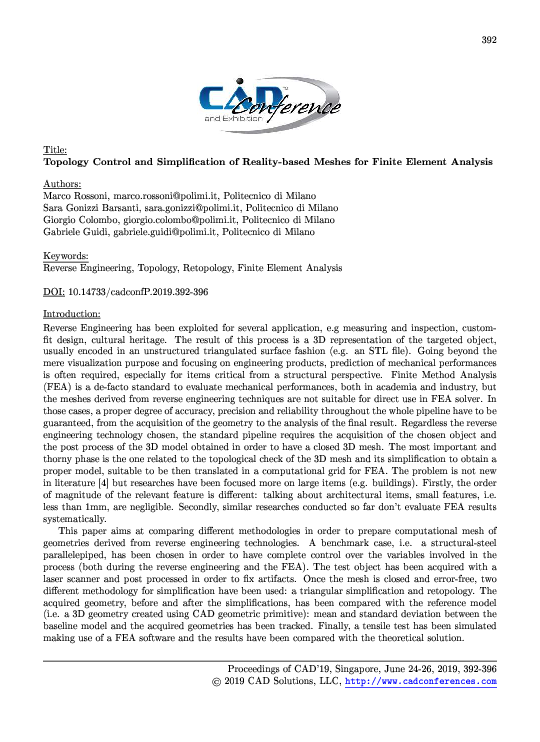 392

CAD Conference and Exhibition

Title:
Topology Control and Simplification of Reality-based Meshes for Finite Element Analysis

Authors:
Marco Rossoni, marco.rossoni@polimi.it, Politecnico di Milano
Sara Gonizzi Barsanti, sara.gonizzi@polimi.it, Politecnico di Milano
Giorgio Colombo, giorgio.colombo@polimi.it, Politecnico di Milano
Gabriele Guidi, gabriele.guidi@polimi.it, Politecnico di Milano

Keywords:
Reverse Engineering, Topology, Retopology, Finite Element Analysis

DOI: 10.14733/cadconfP.2019.392-396

Introduction:
Reverse Engineering has been exploited for several application, e.g measuring and inspection, custom-fit design, cultural heritage. The result of this process is a 3D representation of the targeted object, usually encoded in an unstructured triangulated surface fashion (e.g. an STL file). Going beyond the mere visualization purpose and focusing on engineering products, prediction of mechanical performances is often required, especially for items critical from a structural perspective. Finite Method Analysis (FEA) is a de-facto standard to evaluate mechanical performances, both in academia and industry, but the meshes derived from reverse engineering techniques are not suitable for direct use in FEA solver. In those cases, a proper degree of accuracy, precision and reliability throughout the whole pipeline have to be guaranteed, from the acquisition of the geometry to the analysis of the final result. Regardless the reverse engineering technology chosen, the standard pipeline requires the acquisition of the chosen object and the post process of the 3D model obtained in order to have a closed 3D mesh. The most important and thorny phase is the one related to the topological check of the 3D mesh and its simplification to obtain a proper model, suitable to be then translated in a computational grid for FEA. The problem is not new in literature [4] but researches have been focused more on large items (e.g. buildings). Firstly, the order of magnitude of the relevant feature is different: talking about architectural items, small features, i.e. less than 1mm, are negligible. Secondly, similar researches conducted so far don't evaluate FEA results systematically.

This paper aims at comparing different methodologies in order to prepare computational mesh of geometries derived from reverse engineering technologies. A benchmark case, i.e. a structural-steel parallelepiped, has been chosen in order to have complete control over the variables involved in the process (both during the reverse engineering and the FEA). The test object has been acquired with a laser scanner and post processed in order to fix artifacts. Once the mesh is closed and error-free, two different methodology for simplification have been used: a triangular simplification and retopology. The acquired geometry, before and after the simplifications, has been compared with the reference model (i.e. a 3D geometry created using CAD geometric primitive): mean and standard deviation between the baseline model and the acquired geometries has been tracked. Finally, a tensile test has been simulated making use of a FEA software and the results have been compared with the theoretical solution.

Proceedings of CAD'19, Singapore, June 24-26, 2019, 392-396
© 2019 CAD Solutions, LLC, http://www.cadconferences.com